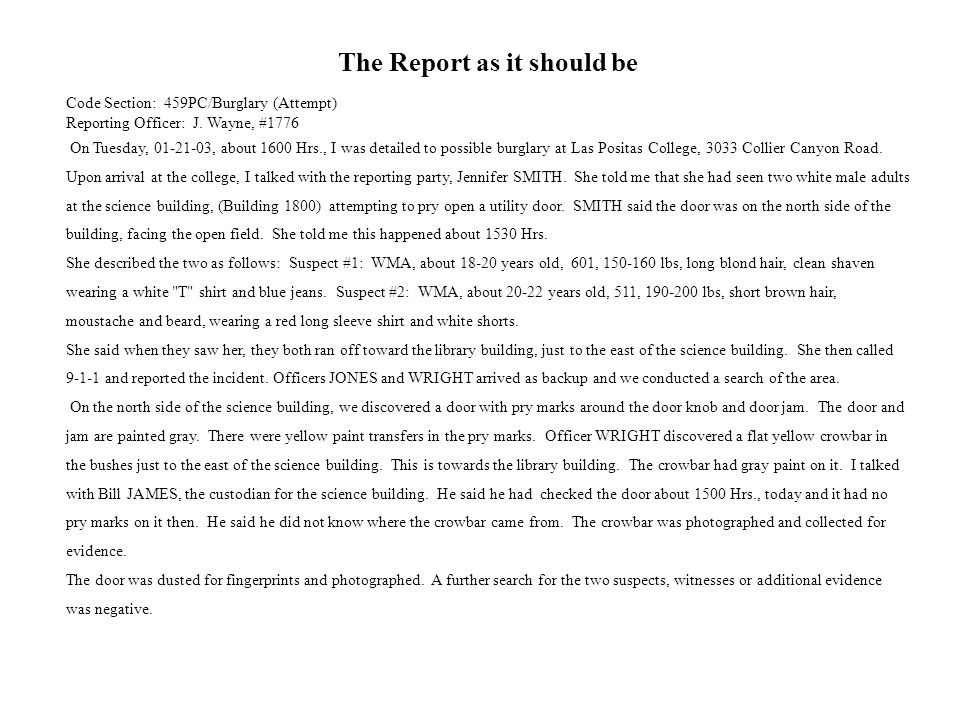 The Report as it should be

Code Section: 459PC/Burglary (Attempt)
Reporting Officer: J. Wayne, #1776

On Tuesday, 01-21-03, about 1600 Hrs., I was detailed to possible burglary at Las Positas College, 3033 Collier Canyon Road. Upon arrival at the college, I talked with the reporting party, Jennifer SMITH. She told me that she had seen two white male adults at the science building, (Building 1800) attempting to pry open a utility door. SMITH said the door was on the north side of the building, facing the open field. She told me this happened about 1530 Hrs.

She described the two as follows: Suspect #1: WMA, about 18-20 years old, 601, 150-160 lbs, long blond hair, clean shaven wearing a white "T" shirt and blue jeans. Suspect #2: WMA, about 20-22 years old, 511, 190-200 lbs, short brown hair, moustache and beard, wearing a red long sleeve shirt and white shorts.

She said when they saw her, they both ran off toward the library building, just to the east of the science building. She then called 9-1-1 and reported the incident. Officers JONES and WRIGHT arrived as backup and we conducted a search of the area.

On the north side of the science building, we discovered a door with pry marks around the door knob and door jam. The door and jam are painted gray. There were yellow paint transfers in the pry marks. Officer WRIGHT discovered a flat yellow crowbar in the bushes just to the east of the science building. This is towards the library building. The crowbar had gray paint on it. I talked with Bill JAMES, the custodian for the science building. He said he had checked the door about 1500 Hrs., today and it had no pry marks on it then. He said he did not know where the crowbar came from. The crowbar was photographed and collected for evidence.

The door was dusted for fingerprints and photographed. A further search for the two suspects, witnesses or additional evidence was negative.